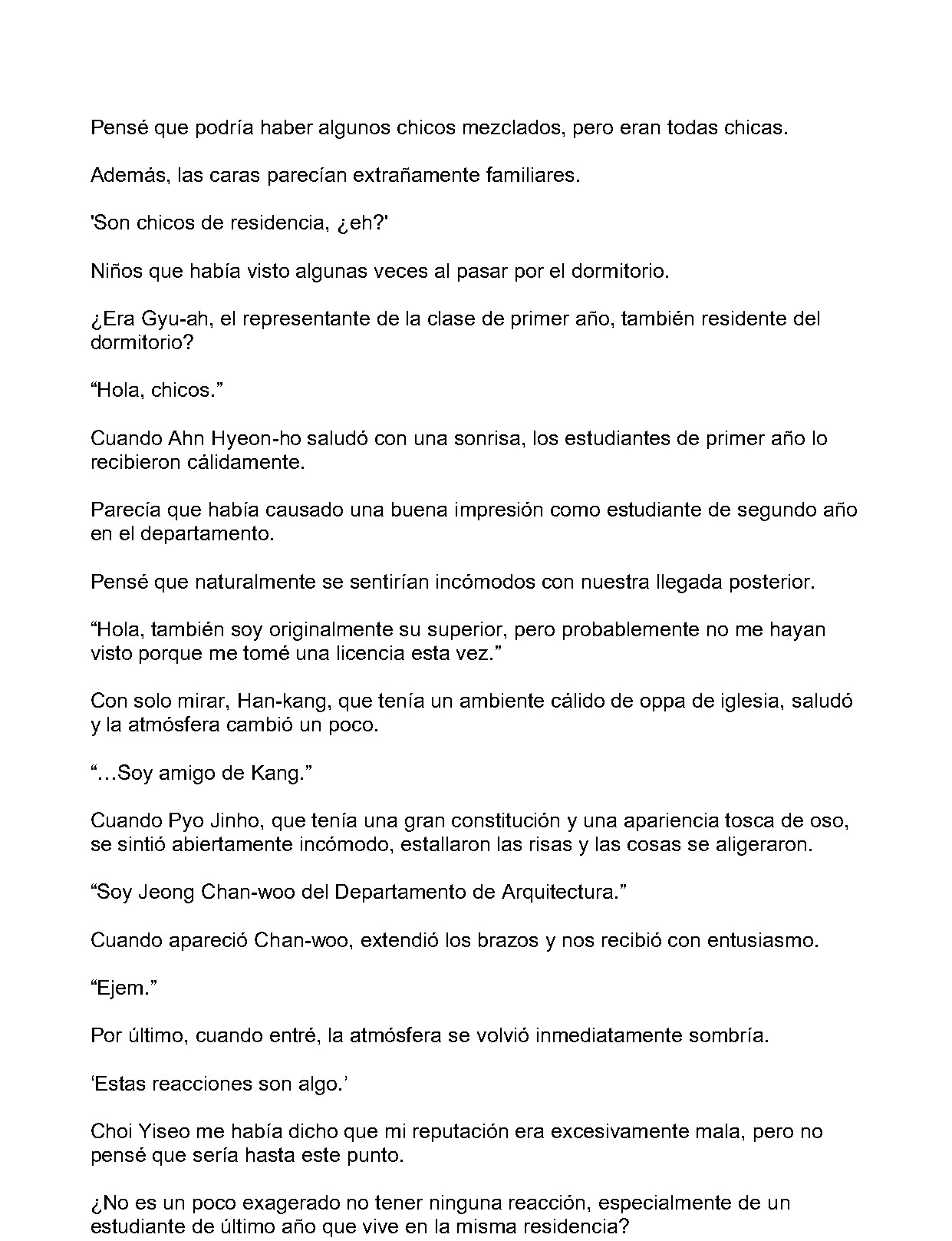 Pensé que podría haber algunos chicos mezclados, pero eran todas chicas.

Además, las caras parecían extrañamente familiares.

'Son chicos de residencia, ¿eh?'

Niños que había visto algunas veces al pasar por el dormitorio.

¿Era Gyu-ah, el representante de la clase de primer año, también residente del dormitorio?

"Hola, chicos."

Cuando Ahn Hyeon-ho saludó con una sonrisa, los estudiantes de primer año lo recibieron cálidamente.

Parecía que había causado una buena impresión como estudiante de segundo año en el departamento.

Pensé que naturalmente se sentirían incómodos con nuestra llegada posterior.

"Hola, también soy originalmente su superior, pero probablemente no me hayan visto porque me tomé una licencia esta vez."

Con solo mirar, Han-kang, que tenía un ambiente cálido de oppa de iglesia, saludó y la atmósfera cambió un poco.

"…Soy amigo de Kang."

Cuando Pyo Jinho, que tenía una gran constitución y una apariencia tosca de oso, se sintió abiertamente incómodo, estallaron las risas y las cosas se aligeraron.

"Soy Jeong Chan-woo del Departamento de Arquitectura."

Cuando apareció Chan-woo, extendió los brazos y nos recibió con entusiasmo.

"Ejem."

Por último, cuando entré, la atmósfera se volvió inmediatamente sombría.

'Estas reacciones son algo.'

Choi Yiseo me había dicho que mi reputación era excesivamente mala, pero no pensé que sería hasta este punto.

¿No es un poco exagerado no tener ninguna reacción, especialmente de un estudiante de último año que vive en la misma residencia?